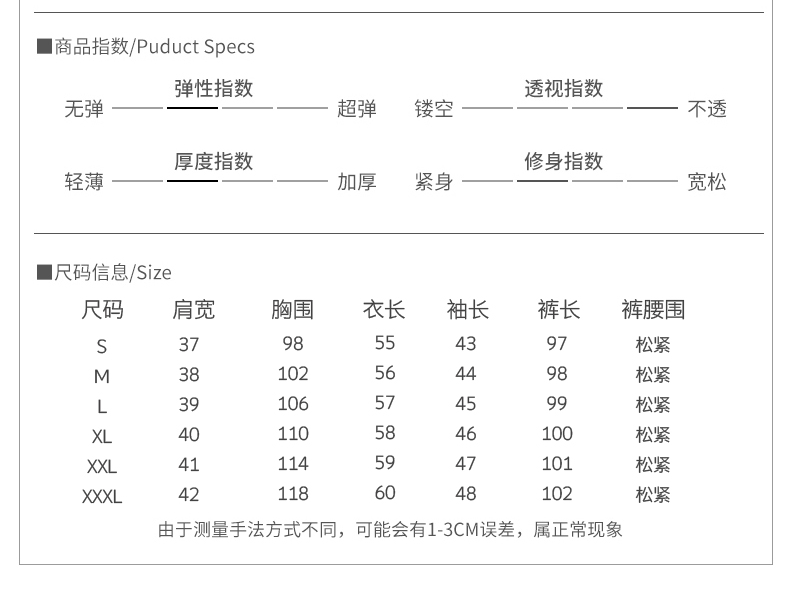 ■商品指数/Puduct Specs

弹性指数
无弹 超弹

透视指数
镂空 不透

厚度指数
轻薄 加厚

修身指数
紧身 宽松

■尺码信息/Size

| 尺码 | 肩宽 | 胸围 | 衣长 | 袖长 | 裤长 | 裤腰围 |
|---|---|---|---|---|---|---|
| S | 37 | 98 | 55 | 43 | 97 | 松紧 |
| M | 38 | 102 | 56 | 44 | 98 | 松紧 |
| L | 39 | 106 | 57 | 45 | 99 | 松紧 |
| XL | 40 | 110 | 58 | 46 | 100 | 松紧 |
| XXL | 41 | 114 | 59 | 47 | 101 | 松紧 |
| XXXL | 42 | 118 | 60 | 48 | 102 | 松紧 |

由于测量手法方式不同，可能会有1-3CM误差，属正常现象